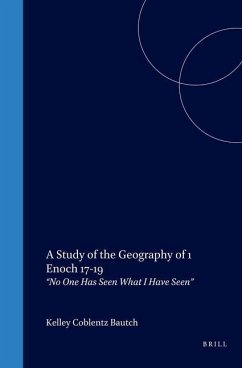 A Study of the Geography of 1 Enoch 17-19
"No One Has Seen What I Have Seen"

Kelley Coblentz Bautch

BRILL